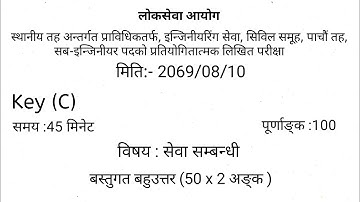 लोकसेवा आयोग

स्थानीय तह अन्तर्गत प्राविधिकतर्फ, इन्जिनीयरिंग सेवा, सिविल समूह, पाचौं तह, सब-इन्जिनीयर पदको प्रतियोगितात्मक लिखित परीक्षा

मिति:- 2069/08/10

Key (C)

समय :45 मिनेट

पूर्णाङ्क :100

विषय : सेवा सम्बन्धी

बस्तुगत बहुउत्तर (50 x 2 अङ्क )